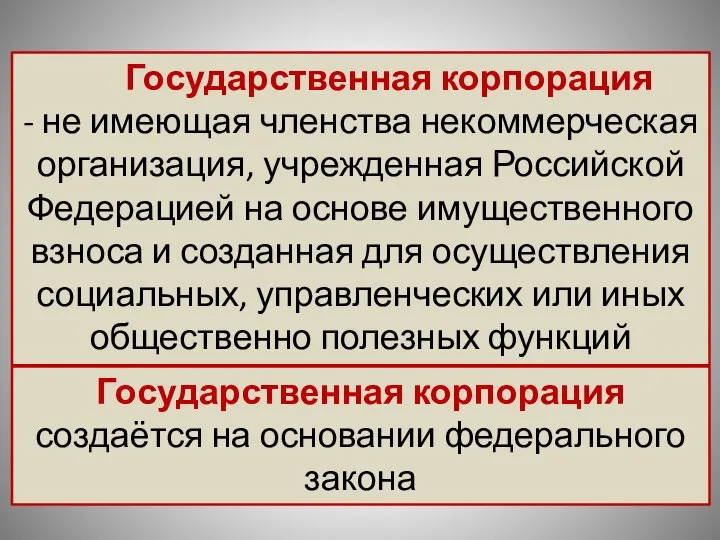 Государственная корпорация - не имеющая членства некоммерческая организация, учрежденная Российской Федерацией на основе имущественного взноса и созданная для осуществления социальных, управленческих или иных общественно полезных функций

Государственная корпорация создаётся на основании федерального закона